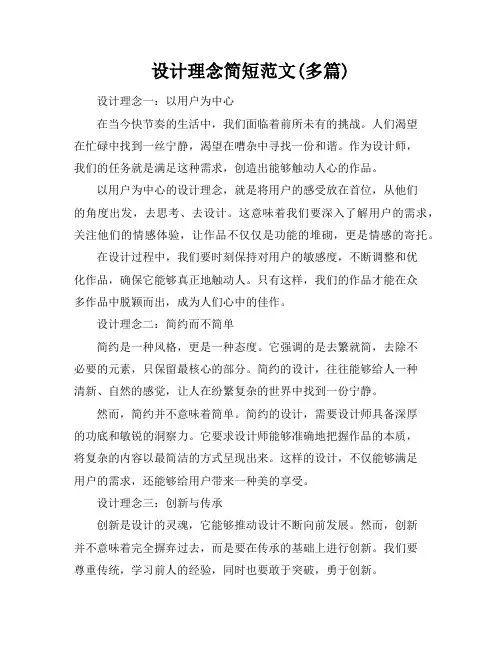 设计理念简短范文(多篇)

设计理念一：以用户为中心

在当今快节奏的生活中，我们面临着前所未有的挑战。人们渴望在忙碌中找到一丝宁静，渴望在嘈杂中寻找一份和谐。作为设计师，我们的任务就是满足这种需求，创造出能够触动人心的作品。

以用户为中心的设计理念，就是将用户的感受放在首位，从他们的角度出发，去思考、去设计。这意味着我们要深入了解用户的需求，关注他们的情感体验，让作品不仅仅是功能的堆砌，更是情感的寄托。

在设计过程中，我们要时刻保持对用户的敏感度，不断调整和优化作品，确保它能够真正地触动人。只有这样，我们的作品才能在众多作品中脱颖而出，成为人们心中的佳作。

设计理念二：简约而不简单

简约是一种风格，更是一种态度。它强调的是去繁就简，去除不必要的元素，只保留最核心的部分。简约的设计，往往能够给人一种清新、自然的感觉，让人在纷繁复杂的世界中找到一份宁静。

然而，简约并不意味着简单。简约的设计，需要设计师具备深厚的功底和敏锐的洞察力。它要求设计师能够准确地把握作品的本质，将复杂的内容以最简洁的方式呈现出来。这样的设计，不仅能够满足用户的需求，还能够给用户带来一种美的享受。

设计理念三：创新与传承

创新是设计的灵魂，它能够推动设计不断向前发展。然而，创新并不意味着完全摒弃过去，而是要在传承的基础上进行创新。我们要尊重传统，学习前人的经验，同时也要敢于突破，勇于创新。